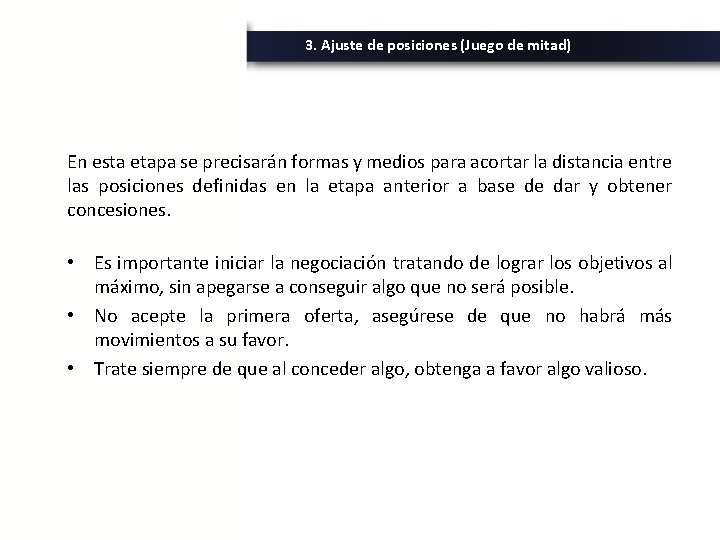 3. Ajuste de posiciones (Juego de mitad)

En esta etapa se precisarán formas y medios para acortar la distancia entre las posiciones definidas en la etapa anterior a base de dar y obtener concesiones.

• Es importante iniciar la negociación tratando de lograr los objetivos al máximo, sin apegarse a conseguir algo que no será posible.
• No acepte la primera oferta, asegúrese de que no habrá más movimientos a su favor.
• Trate siempre de que al conceder algo, obtenga a favor algo valioso.